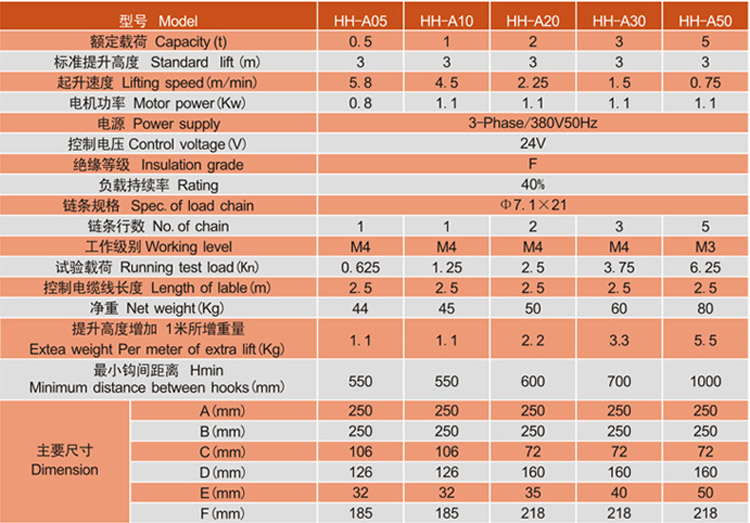 | 型号 Model | | HH-A05 | HH-A10 | HH-A20 | HH-A30 | HH-A50 |
|---|---|---|---|---|---|---|
| 额定载荷 Capacity (t) | | 0.5 | 1 | 2 | 3 | 5 |
| 标准提升高度 Standard lift (m) | | 3 | 3 | 3 | 3 | 3 |
| 起升速度 Lifting speed (m/min) | | 5.8 | 4.5 | 2.25 | 1.5 | 0.75 |
| 电机功率 Motor power (Kw) | | 0.8 | 1.1 | 1.1 | 1.1 | 1.1 |
| 电源 Power supply | | 3-Phase/380V50Hz | | | | |
| 控制电压 Control voltage (V) | | 24V | | | | |
| 绝缘等级 Insulation grade | | F | | | | |
| 负载持续率 Rating | | 40% | | | | |
| 链条规格 Spec. of load chain | | Φ7.1×21 | | | | |
| 链条行数 No. of chain | | 1 | 1 | 2 | 3 | 5 |
| 工作级别 Working level | | M4 | M4 | M4 | M4 | M3 |
| 试验载荷 Running test load (Kn) | | 0.625 | 1.25 | 2.5 | 3.75 | 6.25 |
| 控制电缆线长度 Length of lable (m) | | 2.5 | 2.5 | 2.5 | 2.5 | 2.5 |
| 净重 Net weight (Kg) | | 44 | 45 | 50 | 60 | 80 |
| 提升高度增加 1米所增重量 Extea weight Per meter of extra lift (Kg) | | 1.1 | 1.1 | 2.2 | 3.3 | 5.5 |
| 最小钩间距离 Hmin Minimum distance between hooks (mm) | | 550 | 550 | 600 | 700 | 1000 |
| 主要尺寸 Dimension | A (mm) | 250 | 250 | 250 | 250 | 250 |
| | B (mm) | 250 | 250 | 250 | 250 | 250 |
| | C (mm) | 106 | 106 | 72 | 72 | 72 |
| | D (mm) | 126 | 126 | 160 | 160 | 160 |
| | E (mm) | 32 | 32 | 35 | 40 | 50 |
| | F (mm) | 185 | 185 | 218 | 218 | 218 |